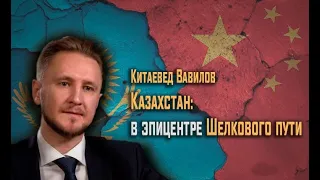 Китаевед Вавилов
Казахстан:
в эпицентре Шелкового пути